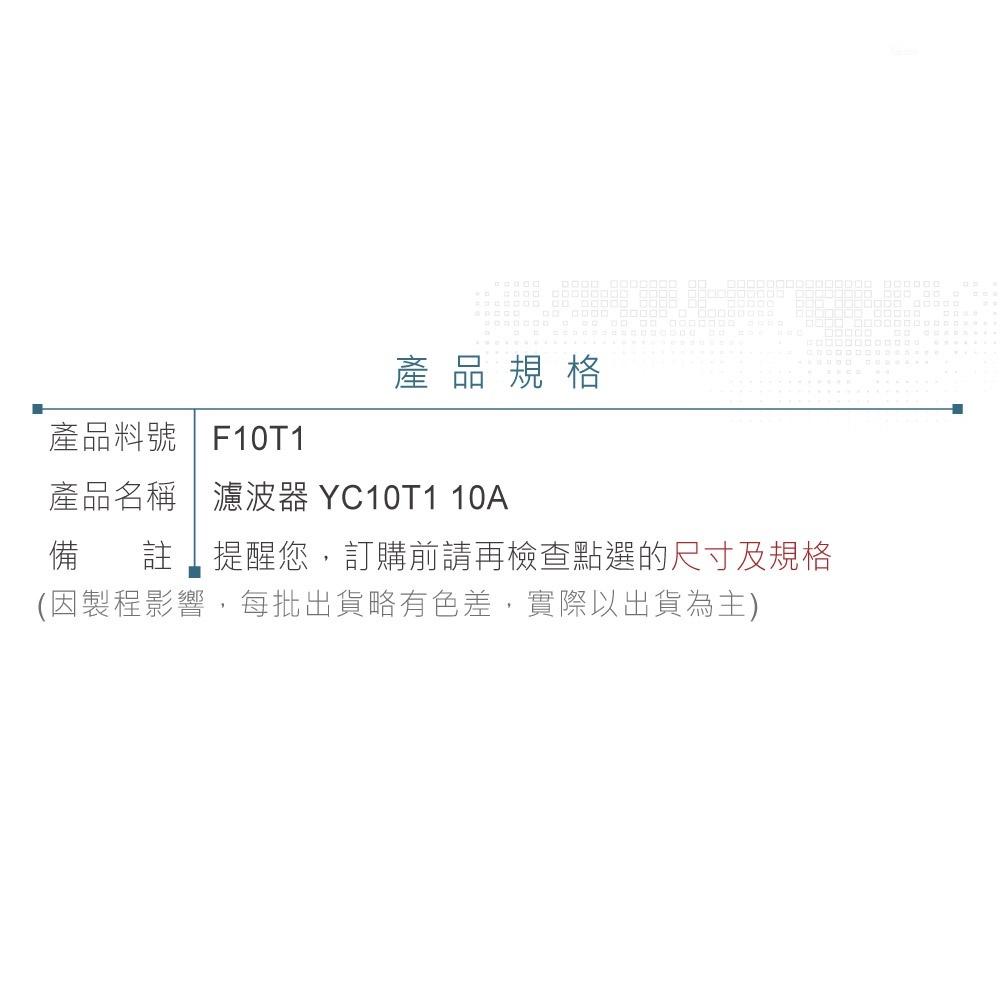 產品規格

| 產品料號 | F10T1 |
|---|---|
| 產品名稱 | 濾波器 YC10T1 10A |
| 備　註 | 提醒您，訂購前請再檢查點選的尺寸及規格 |

(因製程影響，每批出貨略有色差，實際以出貨為主)